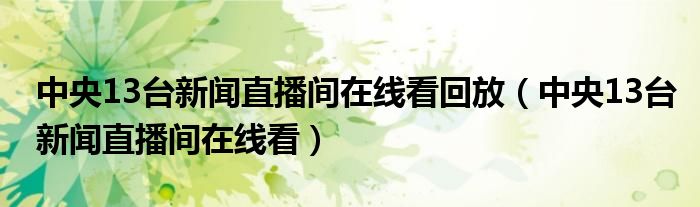 中央13台新闻直播间在线看回放（中央13台新闻直播间在线看）